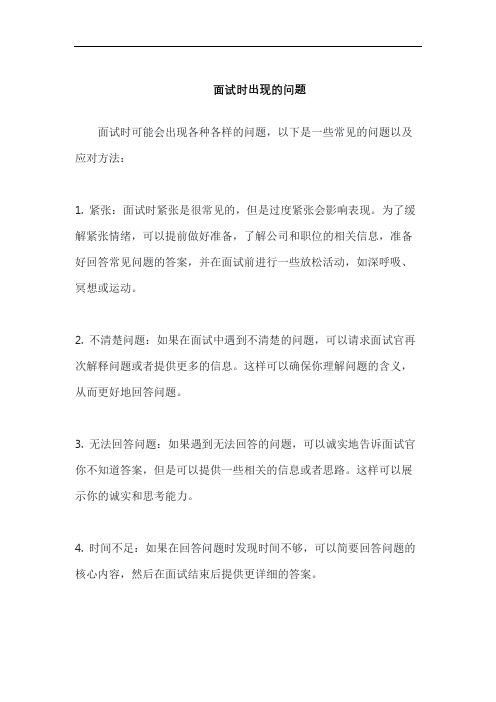 面试时出现的问题

面试时可能会出现各种各样的问题，以下是一些常见的问题以及应对方法：

1. 紧张：面试时紧张是很常见的，但是过度紧张会影响表现。为了缓解紧张情绪，可以提前做好准备，了解公司和职位的相关信息，准备好回答常见问题的答案，并在面试前进行一些放松活动，如深呼吸、冥想或运动。

2. 不清楚问题：如果在面试中遇到不清楚的问题，可以请求面试官再次解释问题或者提供更多的信息。这样可以确保你理解问题的含义，从而更好地回答问题。

3. 无法回答问题：如果遇到无法回答的问题，可以诚实地告诉面试官你不知道答案，但是可以提供一些相关的信息或者思路。这样可以展示你的诚实和思考能力。

4. 时间不足：如果在回答问题时发现时间不够，可以简要回答问题的核心内容，然后在面试结束后提供更详细的答案。